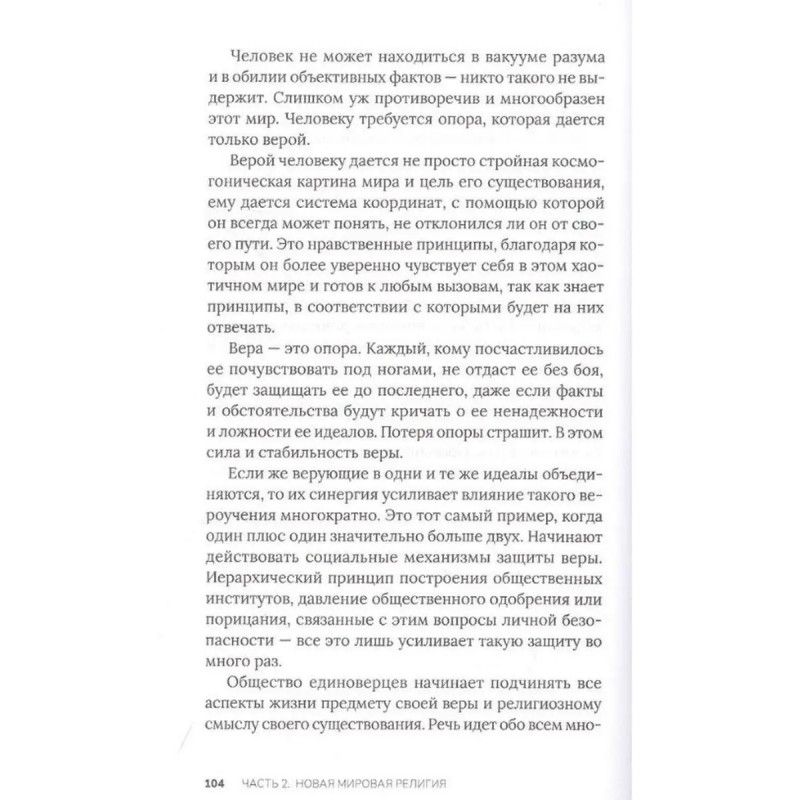 Человек не может находиться в вакууме разума и в обилии объективных фактов — никто такого не выдержит. Слишком уж противоречив и многообразен этот мир. Человеку требуется опора, которая дается только верой.

Верой человеку дается не просто стройная космогоническая картина мира и цель его существования, ему дается система координат, с помощью которой он всегда может понять, не отклонился ли он от своего пути. Это нравственные принципы, благодаря которым он более уверенно чувствует себя в этом хаотичном мире и готов к любым вызовам, так как знает принципы, в соответствии с которыми будет на них отвечать.

Вера — это опора. Каждый, кому посчастливилось ее почувствовать под ногами, не отдаст ее без боя, будет защищать ее до последнего, даже если факты и обстоятельства будут кричать о ее ненадежности и ложности ее идеалов. Потеря опоры страшит. В этом сила и стабильность веры.

Если же верующие в одни и те же идеалы объединяются, то их синергия усиливает влияние такого вероучения многократно. Это тот самый пример, когда один плюс один значительно больше двух. Начинают действовать социальные механизмы защиты веры. Иерархический принцип построения общественных институтов, давление общественного одобрения или порицания, связанные с этим вопросы личной безопасности — все это лишь усиливает такую защиту во много раз.

Общество единоверцев начинает подчинять все аспекты жизни предмету своей веры и религиозному смыслу своего существования. Речь идет обо всем мно-

104 ЧАСТЬ 2. НОВАЯ МИРОВАЯ РЕЛИГИЯ